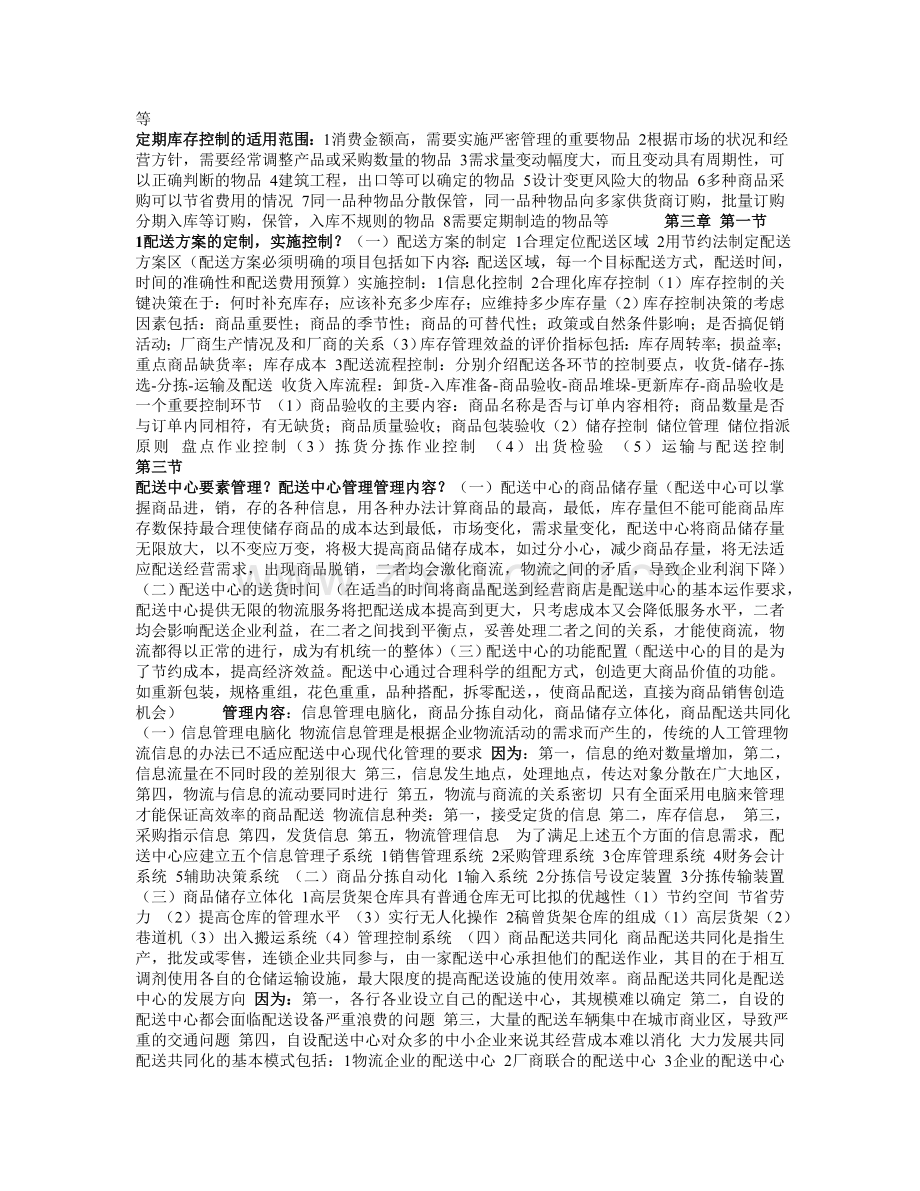 等

定期库存控制的适用范围：1消费金额高，需要实施严密管理的重要物品 2根据市场的状况和经营方针，需要经常调整产品或采购数量的物品 3需求量变动幅度大，而且变动具有周期性，可以正确判断的物品 4建筑工程，出口等可以确定的物品 5设计变更风险大的物品 6多种商品采购可以节省费用的情况 7同一品种物品分散保管，同一品种物品向多家供货商订购，批量订购分期入库等订购，保管，入库不规则的物品 8需要定期制造的物品等 第三章 第一节

1配送方案的定制，实施控制？（一）配送方案的制定 1合理定位配送区域 2用节约法制定配送方案区（配送方案必须明确的项目包括如下内容：配送区域，每一个目标配送方式，配送时间，时间的准确性和配送费用预算）实施控制：1信息化控制 2合理化库存控制（1）库存控制的关键决策在于：何时补充库存；应该补充多少库存；应维持多少库存量（2）库存控制决策的考虑因素包括：商品重要性；商品的季节性；商品的可替代性；政策或自然条件影响；是否搞促销活动；厂商生产情况及和厂商的关系（3）库存管理效益的评价指标包括：库存周转率；损益率；重点商品缺货率；库存成本 3配送流程控制：分别介绍配送各环节的控制要点，收货-储存-拣选-分拣-运输及配送 收货入库流程：卸货-入库准备-商品验收-商品堆垛-更新库存-商品验收是一个重要控制环节 （1）商品验收的主要内容：商品名称是否与订单内容相符；商品数量是否与订单内同相符，有无缺货；商品质量验收；商品包装验收（2）储存控制 储位管理 储位指派原则 盘点作业控制（3）拣货分拣作业控制 （4）出货检验 （5）运输与配送控制 第三节

配送中心要素管理？配送中心管理管理内容？（一）配送中心的商品储存量（配送中心可以掌握商品进，销，存的各种信息，用各种办法计算商品的最高，最低，库存量但不能可能商品库存数保持最合理使储存商品的成本达到最低，市场变化，需求量变化，配送中心将商品储存量无限放大，以不变应万变，将极大提高商品储存成本，如过分小心，减少商品存量，将无法适应配送经营需求，出现商品脱销，二者均会激化商流，物流之间的矛盾，导致企业利润下降）（二）配送中心的送货时间（在适当的时间将商品配送到经营商店是配送中心的基本运作要求，配送中心提供无限的物流服务将把配送成本提高到更大，只考虑成本又会降低服务水平，二者均会影响配送企业利益，在二者之间找到平衡点，妥善处理二者之间的关系，才能使商流，物流都得以正常的进行，成为有机统一的整体）（三）配送中心的功能配置（配送中心的目的是为了节约成本，提高经济效益。配送中心通过合理科学的组配方式，创造更大商品价值的功能。如重新包装，规格重组，花色重重，品种搭配，拆零配送，，使商品配送，直接为商品销售创造机会） 管理内容：信息管理电脑化，商品分拣自动化，商品储存立体化，商品配送共同化（一）信息管理电脑化 物流信息管理是根据企业物流活动的需求而产生的，传统的人工管理物流信息的办法已不适应配送中心现代化管理的要求 因为：第一，信息的绝对数量增加，第二，信息流量在不同时段的差别很大 第三，信息发生地点，处理地点，传达对象分散在广大地区，第四，物流与信息的流动要同时进行 第五，物流与商流的关系密切 只有全面采用电脑来管理才能保证高效率的商品配送 物流信息种类：第一，接受定货的信息 第二，库存信息， 第三，采购指示信息 第四，发货信息 第五，物流管理信息 为了满足上述五个方面的信息需求，配送中心应建立五个信息管理子系统 1销售管理系统 2采购管理系统 3仓库管理系统 4财务会计系统 5辅助决策系统 （二）商品分拣自动化 1输入系统 2分拣信号设定装置 3分拣传输装置（三）商品储存立体化 1高层货架仓库具有普通仓库无可比拟的优越性（1）节约空间 节省劳力 （2）提高仓库的管理水平 （3）实行无人化操作 2稿曾货架仓库的组成（1）高层货架（2）巷道机（3）出入搬运系统（4）管理控制系统 （四）商品配送共同化 商品配送共同化是指生产，批发或零售，连锁企业共同参与，由一家配送中心承担他们的配送作业，其目的在于相互调剂使用各自的仓储运输设施，最大限度的提高配送设施的使用效率。商品配送共同化是配送中心的发展方向 因为：第一，各行各业设立自己的配送中心，其规模难以确定 第二，自设的配送中心都会面临配送设备严重浪费的问题 第三，大量的配送车辆集中在城市商业区，导致严重的交通问题 第四，自设配送中心对众多的中小企业来说其经营成本难以消化 大力发展共同配送共同化的基本模式包括：1物流企业的配送中心 2厂商联合的配送中心 3企业的配送中心